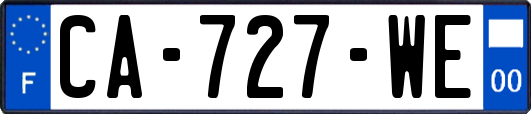 F
CA-727-WE
00